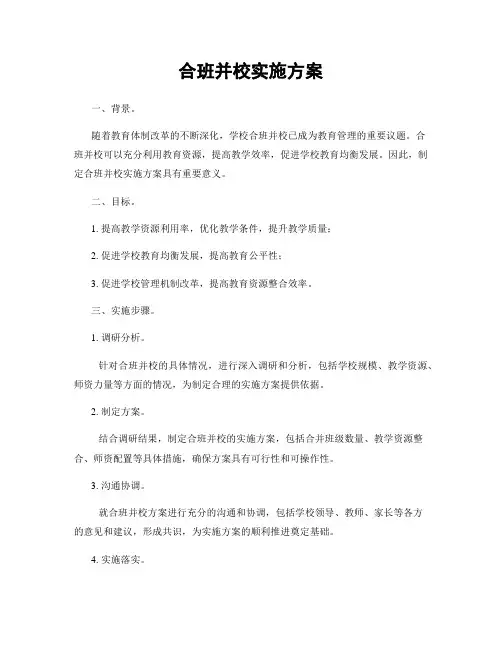 合班并校实施方案

一、背景。

随着教育体制改革的不断深化，学校合班并校已成为教育管理的重要议题。合班并校可以充分利用教育资源，提高教学效率，促进学校教育均衡发展。因此，制定合班并校实施方案具有重要意义。

二、目标。

1. 提高教学资源利用率，优化教学条件，提升教学质量；

2. 促进学校教育均衡发展，提高教育公平性；

3. 促进学校管理机制改革，提高教育资源整合效率。

三、实施步骤。

1. 调研分析。

针对合班并校的具体情况，进行深入调研和分析，包括学校规模、教学资源、师资力量等方面的情况，为制定合理的实施方案提供依据。

2. 制定方案。

结合调研结果，制定合班并校的实施方案，包括合并班级数量、教学资源整合、师资配置等具体措施，确保方案具有可行性和可操作性。

3. 沟通协调。

就合班并校方案进行充分的沟通和协调，包括学校领导、教师、家长等各方的意见和建议，形成共识，为实施方案的顺利推进奠定基础。

4. 实施落实。